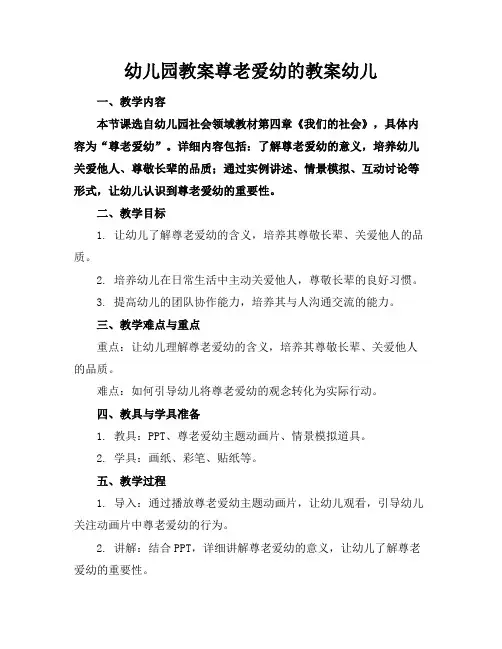 幼儿园教案尊老爱幼的教案幼儿

一、教学内容

本节课选自幼儿园社会领域教材第四章《我们的社会》，具体内容为“尊老爱幼”。详细内容包括：了解尊老爱幼的意义，培养幼儿关爱他人、尊敬长辈的品质；通过实例讲述、情景模拟、互动讨论等形式，让幼儿认识到尊老爱幼的重要性。

二、教学目标

1. 让幼儿了解尊老爱幼的含义，培养其尊敬长辈、关爱他人的品质。

2. 培养幼儿在日常生活中主动关爱他人，尊敬长辈的良好习惯。

3. 提高幼儿的团队协作能力，培养其与人沟通交流的能力。

三、教学难点与重点

重点：让幼儿理解尊老爱幼的含义，培养其尊敬长辈、关爱他人的品质。

难点：如何引导幼儿将尊老爱幼的观念转化为实际行动。

四、教具与学具准备

1. 教具：PPT、尊老爱幼主题动画片、情景模拟道具。

2. 学具：画纸、彩笔、贴纸等。

五、教学过程

1. 导入：通过播放尊老爱幼主题动画片，让幼儿观看，引导幼儿关注动画片中尊老爱幼的行为。

2. 讲解：结合 PPT，详细讲解尊老爱幼的意义，让幼儿了解尊老爱幼的重要性。